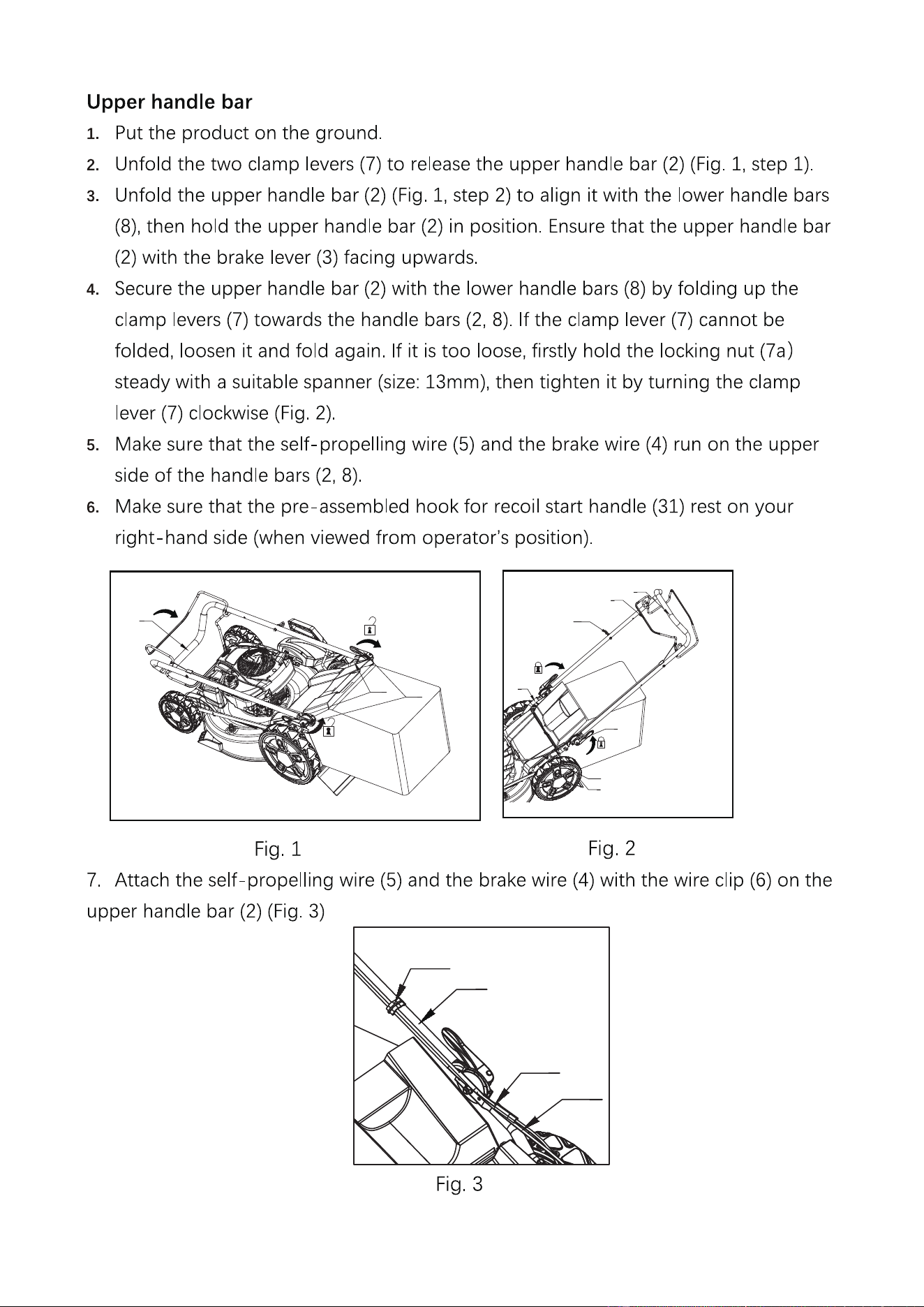 Upper handle bar

1. Put the product on the ground.

2. Unfold the two clamp levers (7) to release the upper handle bar (2) (Fig. 1, step 1).

3. Unfold the upper handle bar (2) (Fig. 1, step 2) to align it with the lower handle bars (8), then hold the upper handle bar (2) in position. Ensure that the upper handle bar (2) with the brake lever (3) facing upwards.

4. Secure the upper handle bar (2) with the lower handle bars (8) by folding up the clamp levers (7) towards the handle bars (2, 8). If the clamp lever (7) cannot be folded, loosen it and fold again. If it is too loose, firstly hold the locking nut (7a) steady with a suitable spanner (size: 13mm), then tighten it by turning the clamp lever (7) clockwise (Fig. 2).

5. Make sure that the self-propelling wire (5) and the brake wire (4) run on the upper side of the handle bars (2, 8).

6. Make sure that the pre-assembled hook for recoil start handle (31) rest on your right-hand side (when viewed from operator's position).

Fig. 1

Fig. 2

7. Attach the self-propelling wire (5) and the brake wire (4) with the wire clip (6) on the upper handle bar (2) (Fig. 3)

Fig. 3